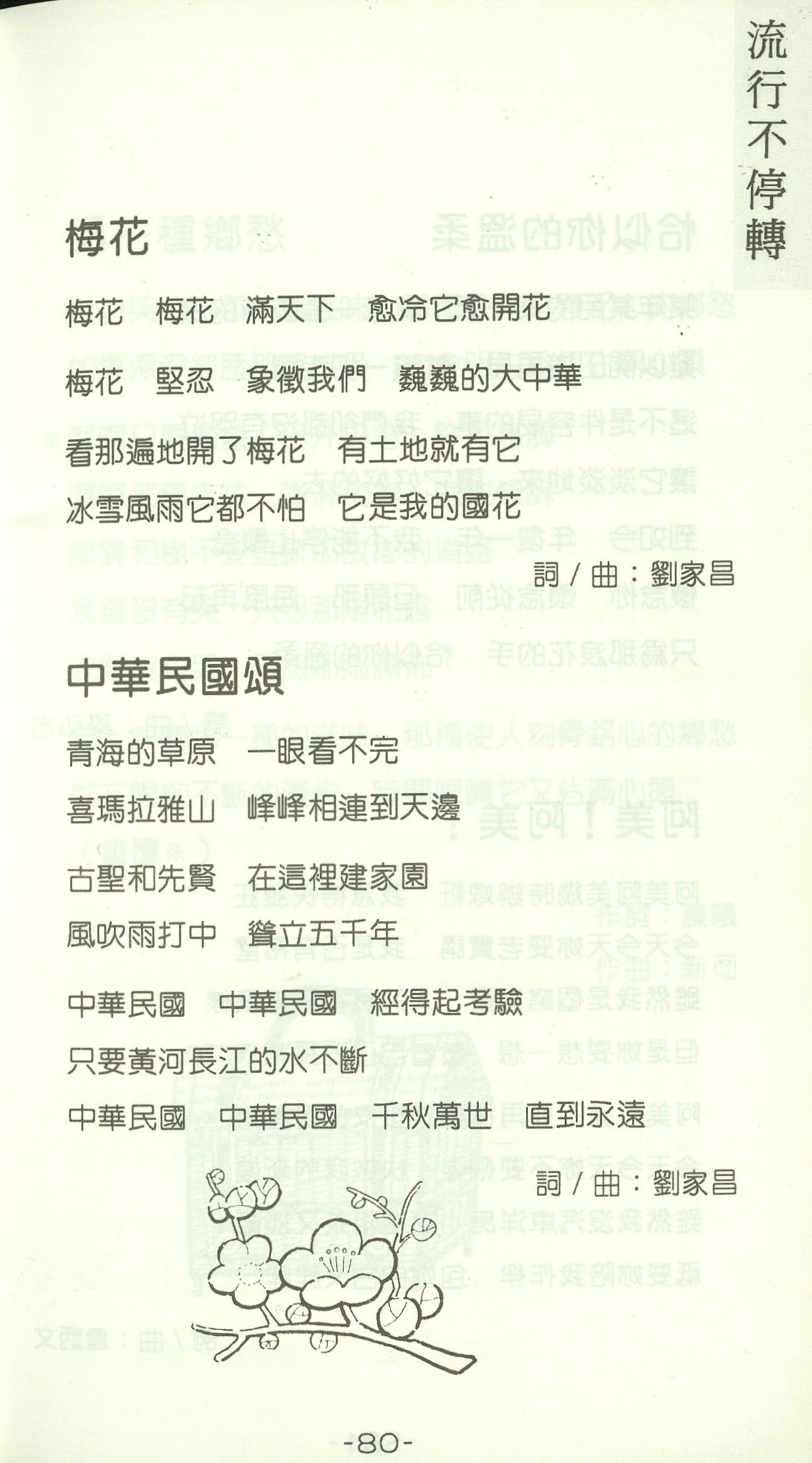 流行不停轉

梅花

梅花　梅花　滿天下　愈冷它愈開花

梅花　堅忍　象徵我們　巍巍的大中華

看那遍地開了梅花　有土地就有它

冰雪風雨它都不怕　它是我的國花

詞／曲：劉家昌

中華民國頌

青海的草原　一眼看不完

喜瑪拉雅山　峰峰相連到天邊

古聖和先賢　在這裡建家園

風吹雨打中　聳立五千年

中華民國　中華民國　經得起考驗

只要黃河長江的水不斷

中華民國　中華民國　千秋萬世　直到永遠

詞／曲：劉家昌

-80-